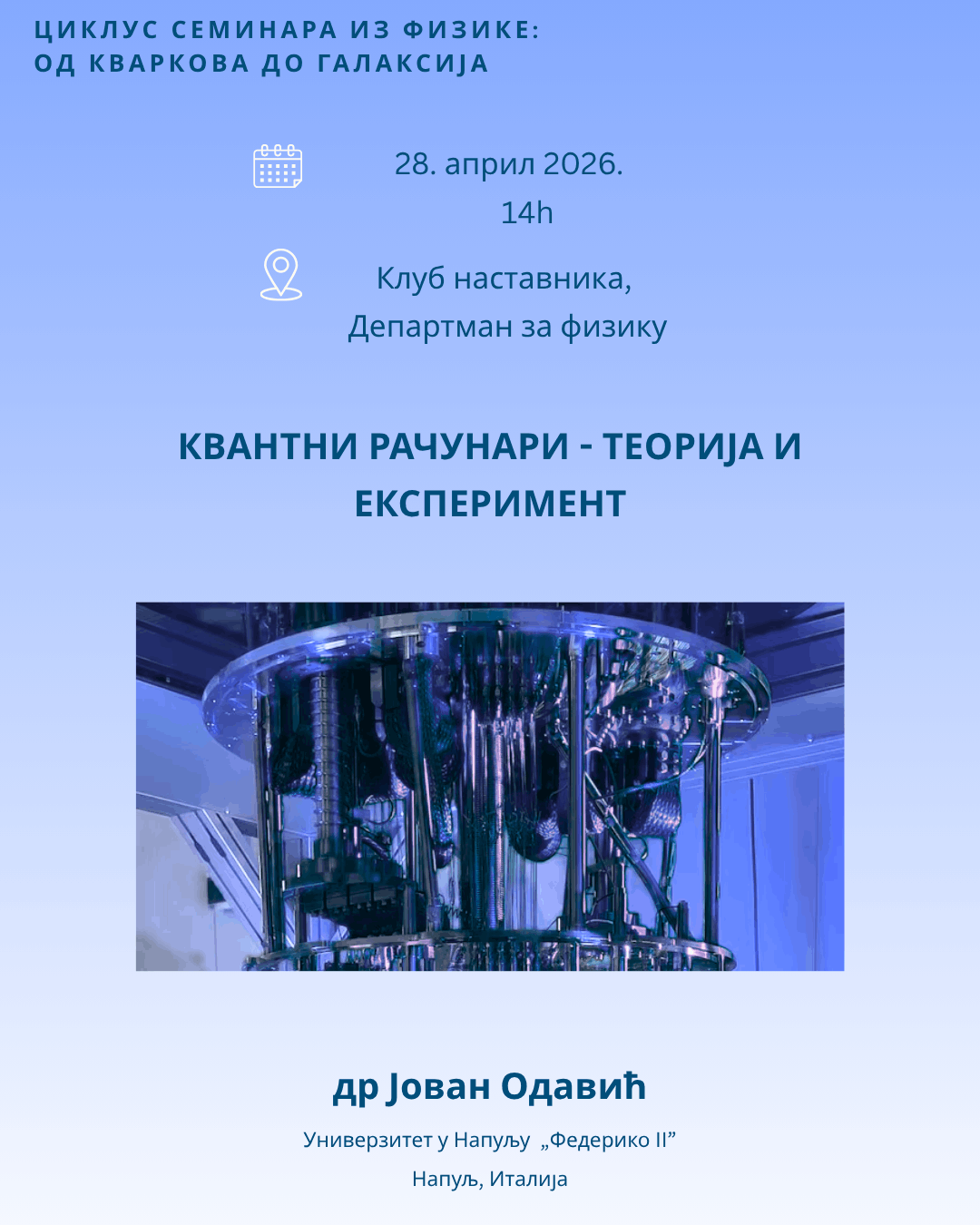 ЦИКЛУС СЕМИНАРА ИЗ ФИЗИКЕ:
ОД КВАРКОВА ДО ГАЛАКСИЈА

28. април 2026.
14h

Клуб наставника,
Департман за физику

КВАНТНИ РАЧУНАРИ - ТЕОРИЈА И ЕКСПЕРИМЕНТ

др Јован Одавић

Универзитет у Напуљу „Федерико II”

Напуљ, Италија